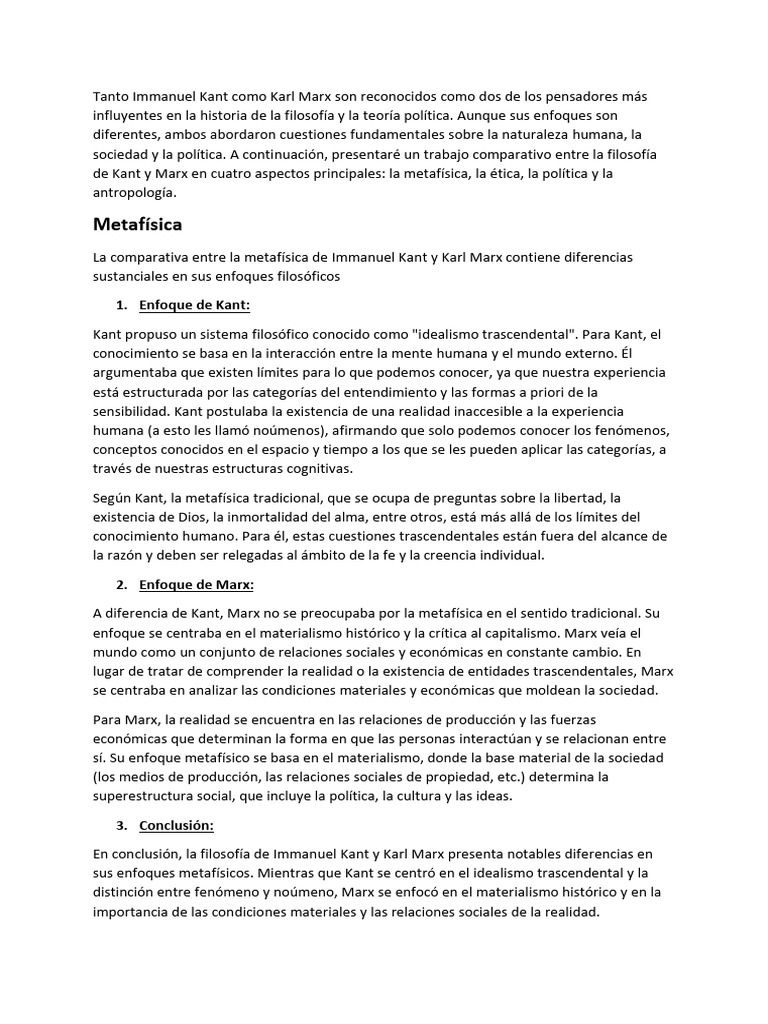 Tanto Immanuel Kant como Karl Marx son reconocidos como dos de los pensadores más influyentes en la historia de la filosofía y la teoría política. Aunque sus enfoques son diferentes, ambos abordaron cuestiones fundamentales sobre la naturaleza humana, la sociedad y la política. A continuación, presentaré un trabajo comparativo entre la filosofía de Kant y Marx en cuatro aspectos principales: la metafísica, la ética, la política y la antropología.

Metafísica

La comparativa entre la metafísica de Immanuel Kant y Karl Marx contiene diferencias sustanciales en sus enfoques filosóficos

1. Enfoque de Kant:

Kant propuso un sistema filosófico conocido como "idealismo trascendental". Para Kant, el conocimiento se basa en la interacción entre la mente humana y el mundo externo. Él argumentaba que existen límites para lo que podemos conocer, ya que nuestra experiencia está estructurada por las categorías del entendimiento y las formas a priori de la sensibilidad. Kant postulaba la existencia de una realidad inaccesible a la experiencia humana (a esto les llamó noúmenos), afirmando que solo podemos conocer los fenómenos, conceptos conocidos en el espacio y tiempo a los que se les pueden aplicar las categorías, a través de nuestras estructuras cognitivas.

Según Kant, la metafísica tradicional, que se ocupa de preguntas sobre la libertad, la existencia de Dios, la inmortalidad del alma, entre otros, está más allá de los límites del conocimiento humano. Para él, estas cuestiones trascendentales están fuera del alcance de la razón y deben ser relegadas al ámbito de la fe y la creencia individual.

2. Enfoque de Marx:

A diferencia de Kant, Marx no se preocupaba por la metafísica en el sentido tradicional. Su enfoque se centraba en el materialismo histórico y la crítica al capitalismo. Marx veía el mundo como un conjunto de relaciones sociales y económicas en constante cambio. En lugar de tratar de comprender la realidad o la existencia de entidades trascendentales, Marx se centraba en analizar las condiciones materiales y económicas que moldean la sociedad.

Para Marx, la realidad se encuentra en las relaciones de producción y las fuerzas económicas que determinan la forma en que las personas interactúan y se relacionan entre sí. Su enfoque metafísico se basa en el materialismo, donde la base material de la sociedad (los medios de producción, las relaciones sociales de propiedad, etc.) determina la superestructura social, que incluye la política, la cultura y las ideas.

3. Conclusión:

En conclusión, la filosofía de Immanuel Kant y Karl Marx presenta notables diferencias en sus enfoques metafísicos. Mientras que Kant se centró en el idealismo trascendental y la distinción entre fenómeno y noúmeno, Marx se enfocó en el materialismo histórico y en la importancia de las condiciones materiales y las relaciones sociales de la realidad.